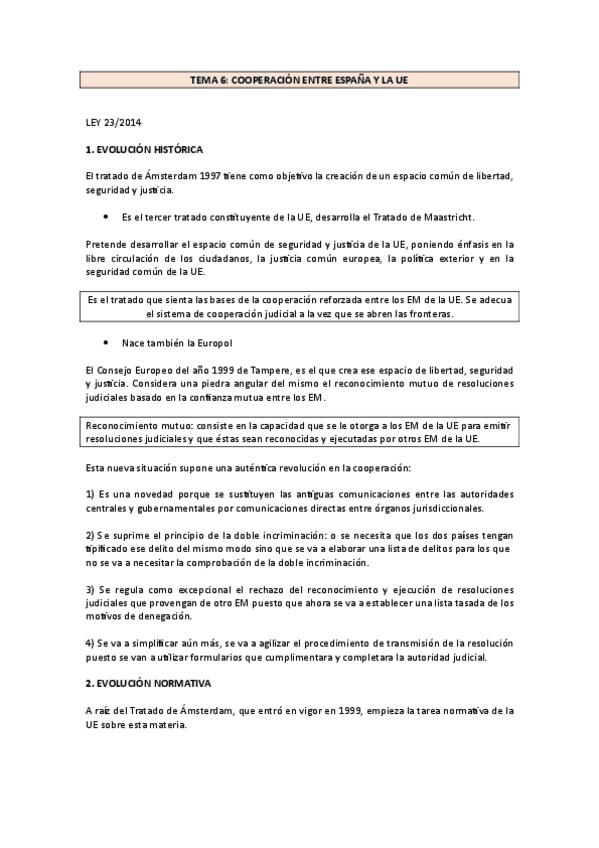 TEMA 6: COOPERACIÓN ENTRE ESPAÑA Y LA UE

LEY 23/2014

1. EVOLUCIÓN HISTÓRICA

El tratado de Ámsterdam 1997 tiene como objetivo la creación de un espacio común de libertad, seguridad y justicia.

• Es el tercer tratado constituyente de la UE, desarrolla el Tratado de Maastricht.

Pretende desarrollar el espacio común de seguridad y justicia de la UE, poniendo énfasis en la libre circulación de los ciudadanos, la justicia común europea, la política exterior y en la seguridad común de la UE.

Es el tratado que sienta las bases de la cooperación reforzada entre los EM de la UE. Se adecua el sistema de cooperación judicial a la vez que se abren las fronteras.

• Nace también la Europol

El Consejo Europeo del año 1999 de Tampere, es el que crea ese espacio de libertad, seguridad y justicia. Considera una piedra angular del mismo el reconocimiento mutuo de resoluciones judiciales basado en la confianza mutua entre los EM.

Reconocimiento mutuo: consiste en la capacidad que se le otorga a los EM de la UE para emitir resoluciones judiciales y que éstas sean reconocidas y ejecutadas por otros EM de la UE.

Esta nueva situación supone una auténtica revolución en la cooperación:

1) Es una novedad porque se sustituyen las antiguas comunicaciones entre las autoridades centrales y gubernamentales por comunicaciones directas entre órganos jurisdiccionales.

2) Se suprime el principio de la doble incriminación: o se necesita que los dos países tengan tipificado ese delito del mismo modo sino que se va a elaborar una lista de delitos para los que no se va a necesitar la comprobación de la doble incriminación.

3) Se regula como excepcional el rechazo del reconocimiento y ejecución de resoluciones judiciales que provengan de otro EM puesto que ahora se va a establecer una lista tasada de los motivos de denegación.

4) Se va a simplificar aún más, se va a agilizar el procedimiento de transmisión de la resolución puesto se van a utilizar formularios que cumplimentara y completara la autoridad judicial.

2. EVOLUCIÓN NORMATIVA

A raíz del Tratado de Ámsterdam, que entró en vigor en 1999, empieza la tarea normativa de la UE sobre esta materia.